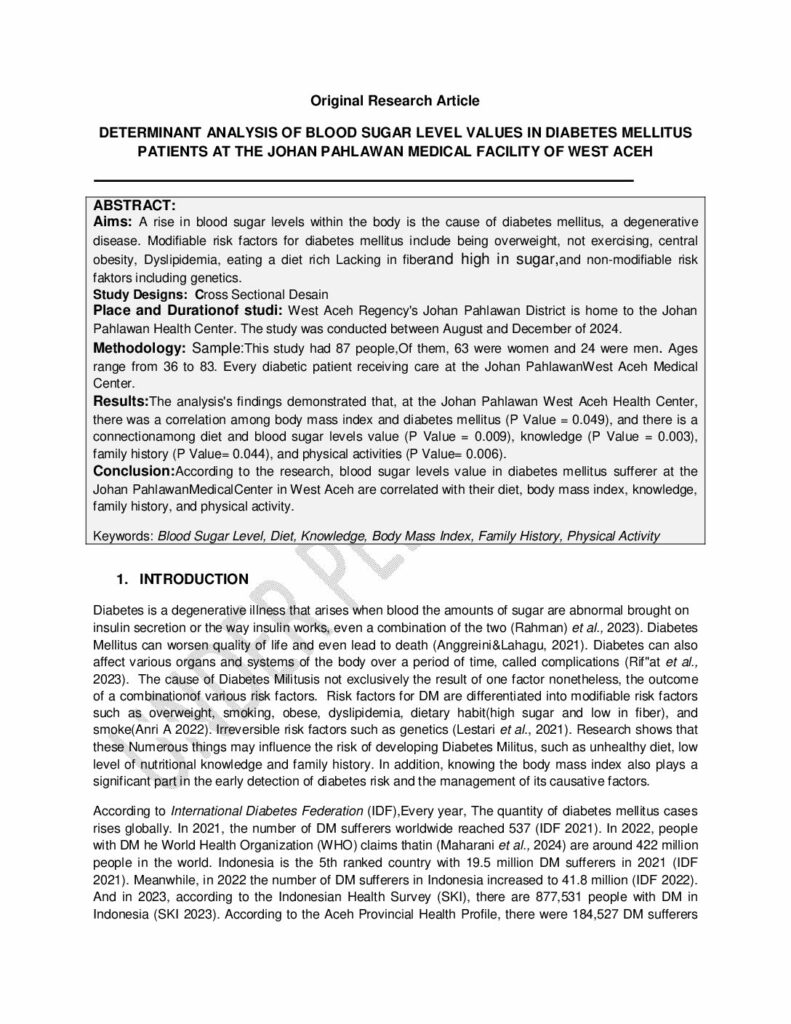 Original Research Article

DETERMINANT ANALYSIS OF BLOOD SUGAR LEVEL VALUES IN DIABETES MELLITUS PATIENTS AT THE JOHAN PAHLAWAN MEDICAL FACILITY OF WEST ACEH

ABSTRACT:
Aims: A rise in blood sugar levels within the body is the cause of diabetes mellitus, a degenerative disease. Modifiable risk factors for diabetes mellitus include being overweight, not exercising, central obesity, Dyslipidemia, eating a diet rich Lacking in fiberand high in sugar,and non-modifiable risk faktors including genetics.
Study Designs: Cross Sectional Desain
Place and Durationof studi: West Aceh Regency's Johan Pahlawan District is home to the Johan Pahlawan Health Center. The study was conducted between August and December of 2024.
Methodology: Sample:This study had 87 people,Of them, 63 were women and 24 were men. Ages range from 36 to 83. Every diabetic patient receiving care at the Johan PahlawanWest Aceh Medical Center.
Results:The analysis's findings demonstrated that, at the Johan Pahlawan West Aceh Health Center, there was a correlation among body mass index and diabetes mellitus (P Value = 0.049), and there is a connectionamong diet and blood sugar levels value (P Value = 0.009), knowledge (P Value = 0.003), family history (P Value= 0.044), and physical activities (P Value= 0.006).
Conclusion:According to the research, blood sugar levels value in diabetes mellitus sufferer at the Johan PahlawanMedicalCenter in West Aceh are correlated with their diet, body mass index, knowledge, family history, and physical activity.

Keywords: Blood Sugar Level, Diet, Knowledge, Body Mass Index, Family History, Physical Activity

1. INTRODUCTION

Diabetes is a degenerative illness that arises when blood the amounts of sugar are abnormal brought on insulin secretion or the way insulin works, even a combination of the two (Rahman) et al., 2023). Diabetes Mellitus can worsen quality of life and even lead to death (Anggreini&Lahagu, 2021). Diabetes can also affect various organs and systems of the body over a period of time, called complications (Rif"at et al., 2023). The cause of Diabetes Militusis not exclusively the result of one factor nonetheless, the outcome of a combinationof various risk factors. Risk factors for DM are differentiated into modifiable risk factors such as overweight, smoking, obese, dyslipidemia, dietary habit(high sugar and low in fiber), and smoke(Anri A 2022). Irreversible risk factors such as genetics (Lestari et al., 2021). Research shows that these Numerous things may influence the risk of developing Diabetes Militus, such as unhealthy diet, low level of nutritional knowledge and family history. In addition, knowing the body mass index also plays a significant part in the early detection of diabetes risk and the management of its causative factors.

According to International Diabetes Federation (IDF),Every year, The quantity of diabetes mellitus cases rises globally. In 2021, the number of DM sufferers worldwide reached 537 (IDF 2021). In 2022, people with DM he World Health Organization (WHO) claims thatin (Maharani et al., 2024) are around 422 million people in the world. Indonesia is the 5th ranked country with 19.5 million DM sufferers in 2021 (IDF 2021). Meanwhile, in 2022 the number of DM sufferers in Indonesia increased to 41.8 million (IDF 2022). And in 2023, according to the Indonesian Health Survey (SKI), there are 877,531 people with DM in Indonesia (SKI 2023). According to the Aceh Provincial Health Profile, there were 184,527 DM sufferers